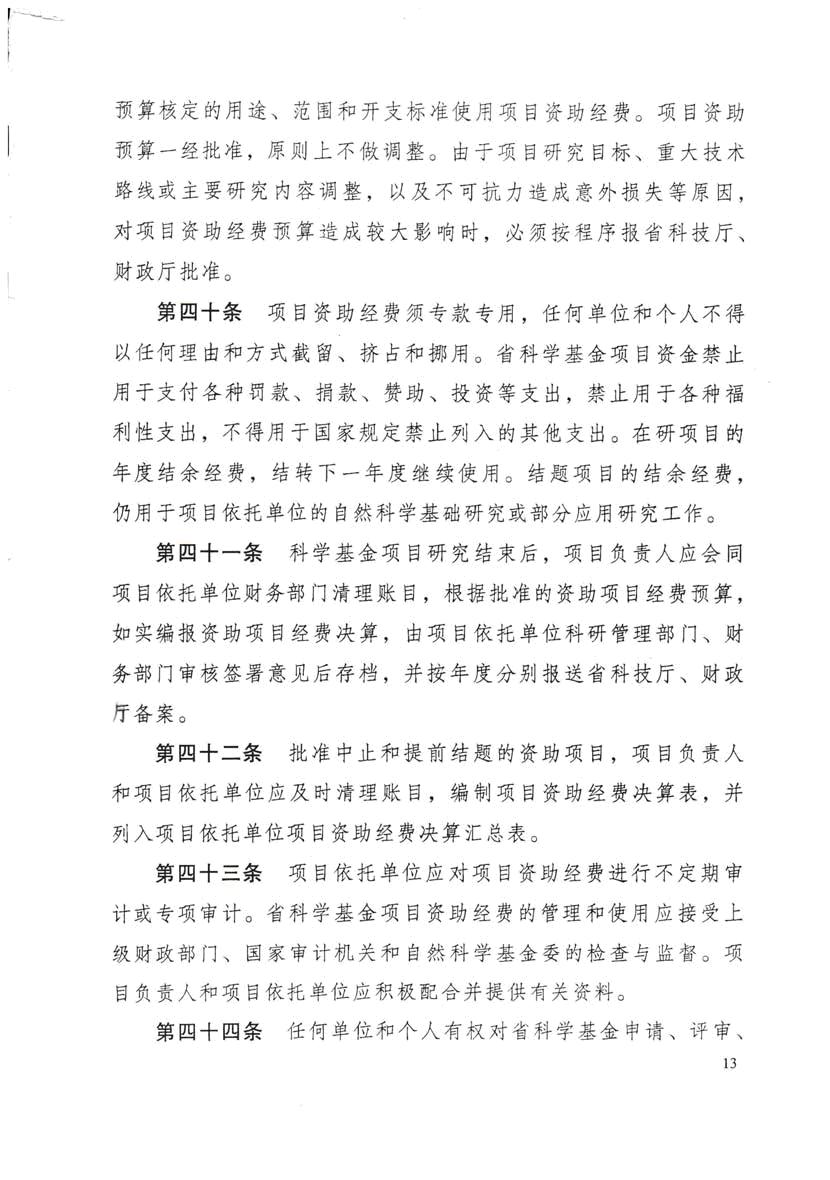 预算核定的用途、范围和开支标准使用项目资助经费。项目资助预算一经批准，原则上不做调整。由于项目研究目标、重大技术路线或主要研究内容调整，以及不可抗力造成意外损失等原因，对项目资助经费预算造成较大影响时，必须按程序报省科技厅、财政厅批准。

第四十条 项目资助经费须专款专用，任何单位和个人不得以任何理由和方式截留、挤占和挪用。省科学基金项目资金禁止用于支付各种罚款、捐款、赞助、投资等支出，禁止用于各种福利性支出，不得用于国家规定禁止列入的其他支出。在研项目的年度结余经费，结转下一年度继续使用。结题项目的结余经费，仍用于项目依托单位的自然科学基础研究或部分应用研究工作。

第四十一条 科学基金项目研究结束后，项目负责人应会同项目依托单位财务部门清理账目，根据批准的资助项目经费预算，如实编报资助项目经费决算，由项目依托单位科研管理部门、财务部门审核签署意见后存档，并按年度分别报送省科技厅、财政厅备案。

第四十二条 批准中止和提前结题的资助项目，项目负责人和项目依托单位应及时清理账目，编制项目资助经费决算表，并列入项目依托单位项目资助经费决算汇总表。

第四十三条 项目依托单位应对项目资助经费进行不定期审计或专项审计。省科学基金项目资助经费的管理和使用应接受上级财政部门、国家审计机关和自然科学基金委的检查与监督。项目负责人和项目依托单位应积极配合并提供有关资料。

第四十四条 任何单位和个人有权对省科学基金申请、评审、

13